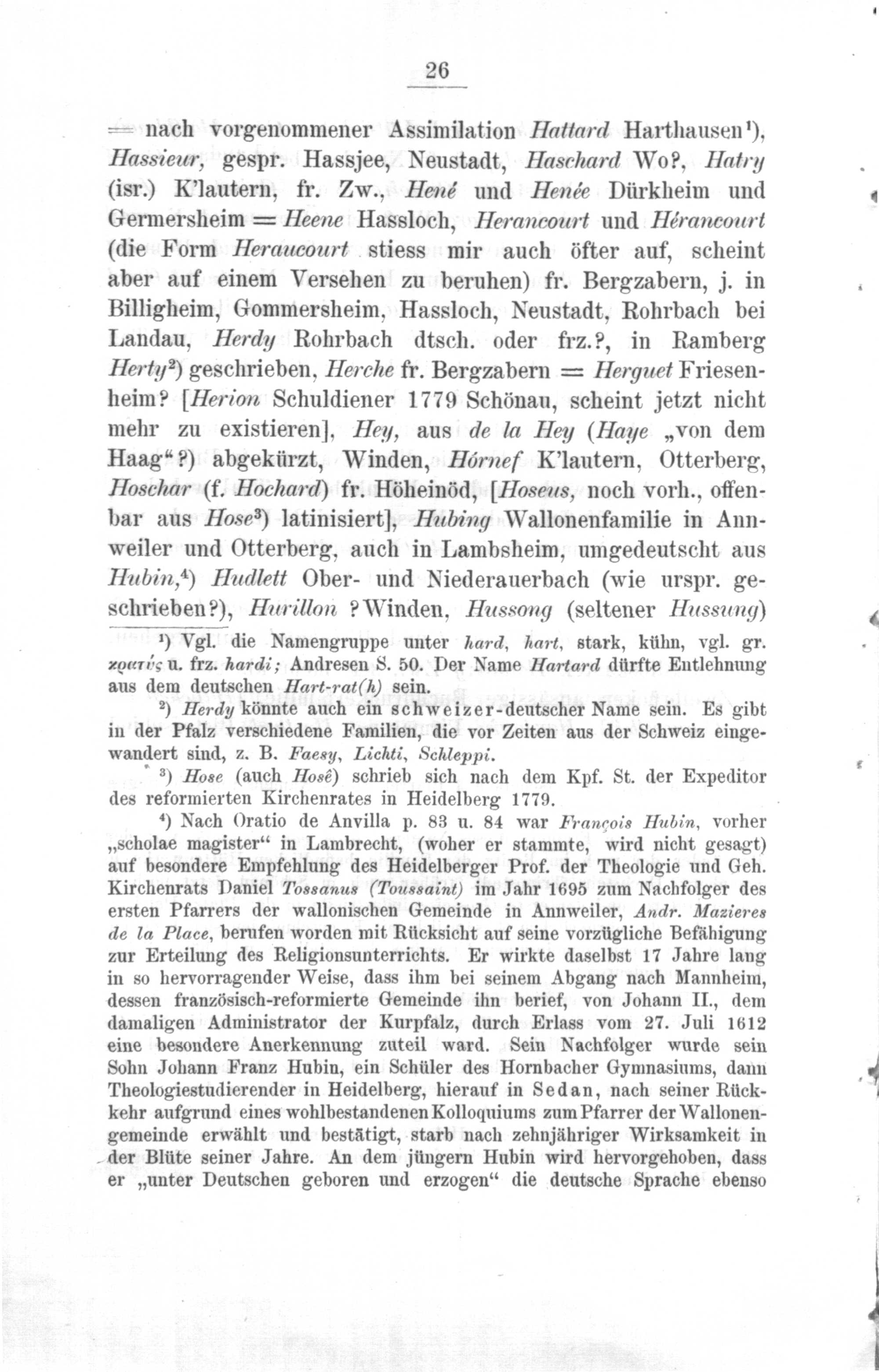 26

= nach vorgenommener Assimilation Hattard Harthausen$^{1}$), Hassieur, gespr. Hassjee, Neustadt, Haschard Wo?, Hatry (isr.) K'lautern, fr. Zw., Hené und Henée Dürkheim und Germersheim = Heene Hassloch, Herancourt und Hérancourt (die Form Heraucourt stiess mir auch öfter auf, scheint aber auf einem Versehen zu beruhen) fr. Bergzabern, j. in Billigheim, Gommersheim, Hassloch, Neustadt, Rohrbach bei Landau, Herdy Rohrbach dtsch. oder frz.?, in Ramberg Herty$^{2}$) geschrieben, Herche fr. Bergzabern = Herguet Friesenheim? [Herion Schuldiener 1779 Schönau, scheint jetzt nicht mehr zu existieren], Hey, aus de la Hey (Haye „von dem Haag“?) abgekürzt, Winden, Hórnef K'lautern, Otterberg, Hoschar (f. Hochard) fr. Höheinöd, [Hoseus, noch vorh., offenbar aus Hose$^{3}$) latinisiert], Hubing Wallonenfamilie in Annweiler und Otterberg, auch in Lambsheim, umgedeutscht aus Hubin,$^{4}$) Hudlett Ober- und Niederauerbach (wie urspr. geschrieben?), Hurillon ?Winden, Hussong (seltener Hussung)

$^{1}$) Vgl. die Namengruppe unter hard, hart, stark, kühn, vgl. gr. κρατύς u. frz. hardi; Andresen S. 50. Der Name Hartard dürfte Entlehnung aus dem deutschen Hart-rat(h) sein.

$^{2}$) Herdy könnte auch ein schweizer-deutscher Name sein. Es gibt in der Pfalz verschiedene Familien, die vor Zeiten aus der Schweiz eingewandert sind, z. B. Faesy, Lichti, Schleppi.

$^{3}$) Hose (auch Hosê) schrieb sich nach dem Kpf. St. der Expeditor des reformierten Kirchenrates in Heidelberg 1779.

$^{4}$) Nach Oratio de Anvilla p. 83 u. 84 war François Hubin, vorher „scholae magister“ in Lambrecht, (woher er stammte, wird nicht gesagt) auf besondere Empfehlung des Heidelberger Prof. der Theologie und Geh. Kirchenrats Daniel Tossanus (Toussaint) im Jahr 1695 zum Nachfolger des ersten Pfarrers der wallonischen Gemeinde in Annweiler, Andr. Mazieres de la Place, berufen worden mit Rücksicht auf seine vorzügliche Befähigung zur Erteilung des Religionsunterrichts. Er wirkte daselbst 17 Jahre lang in so hervorragender Weise, dass ihm bei seinem Abgang nach Mannheim, dessen französisch-reformierte Gemeinde ihn berief, von Johann II., dem damaligen Administrator der Kurpfalz, durch Erlass vom 27. Juli 1612 eine besondere Anerkennung zuteil ward. Sein Nachfolger wurde sein Sohn Johann Franz Hubin, ein Schüler des Hornbacher Gymnasiums, dann Theologiestudierender in Heidelberg, hierauf in Sedan, nach seiner Rückkehr aufgrund eines wohlbestandenen Kolloquiums zum Pfarrer der Wallonengemeinde erwählt und bestätigt, starb nach zehnjähriger Wirksamkeit in der Blüte seiner Jahre. An dem jüngern Hubin wird hervorgehoben, dass er „unter Deutschen geboren und erzogen“ die deutsche Sprache ebenso